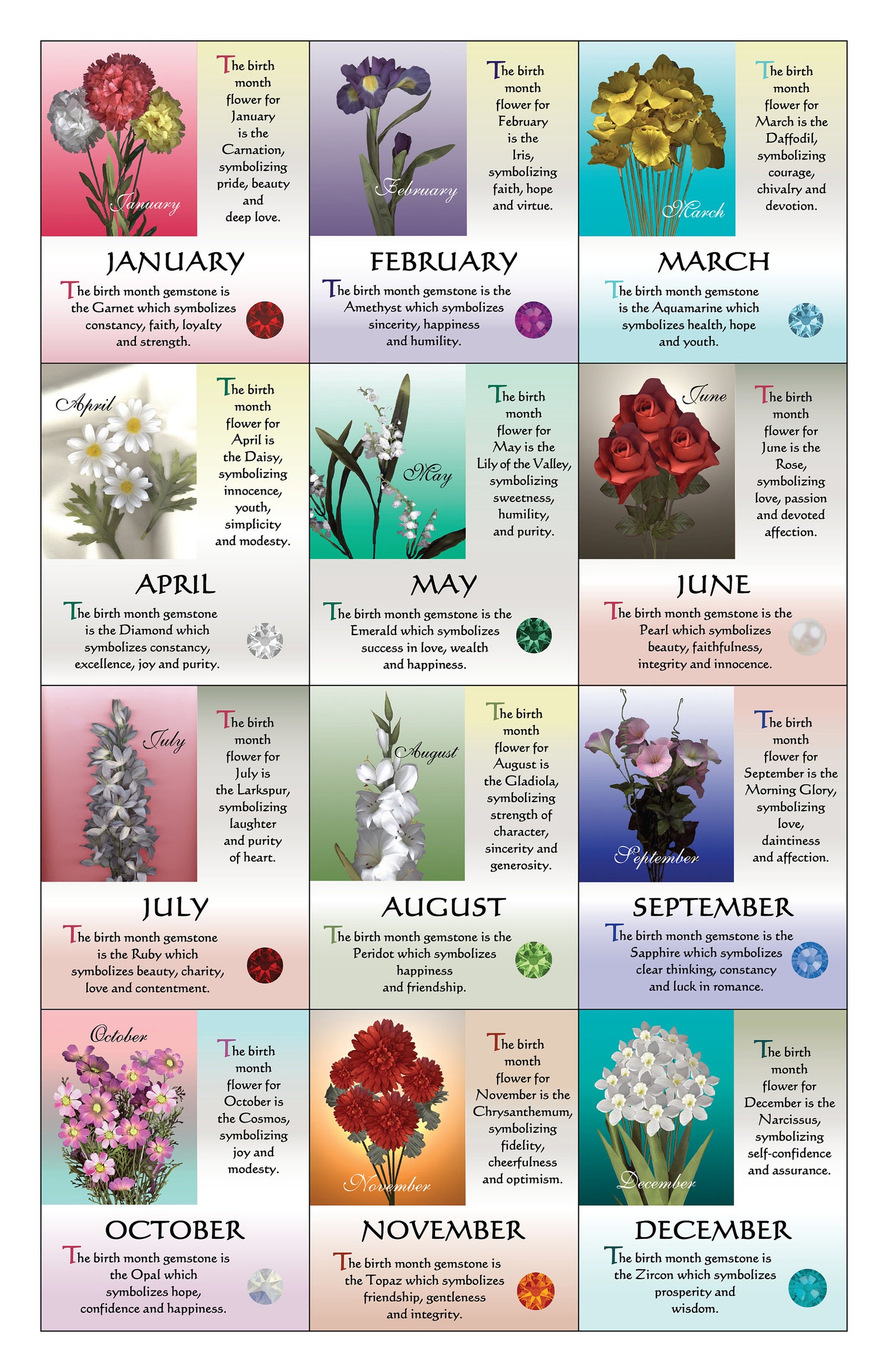 January

The birth month flower for January is the Carnation, symbolizing pride, beauty and deep love.

JANUARY

The birth month gemstone is the Garnet which symbolizes constancy, faith, loyalty and strength.

February

The birth month flower for February is the Iris, symbolizing faith, hope and virtue.

FEBRUARY

The birth month gemstone is the Amethyst which symbolizes sincerity, happiness and humility.

March

The birth month flower for March is the Daffodil, symbolizing courage, chivalry and devotion.

MARCH

The birth month gemstone is the Aquamarine which symbolizes health, hope and youth.

April

The birth month flower for April is the Daisy, symbolizing innocence, youth, simplicity and modesty.

APRIL

The birth month gemstone is the Diamond which symbolizes constancy, excellence, joy and purity.

May

The birth month flower for May is the Lily of the Valley, symbolizing sweetness, humility, and purity.

MAY

The birth month gemstone is the Emerald which symbolizes success in love, wealth and happiness.

June

The birth month flower for June is the Rose, symbolizing love, passion and devoted affection.

JUNE

The birth month gemstone is the Pearl which symbolizes beauty, faithfulness, integrity and innocence.

July

The birth month flower for July is the Larkspur, symbolizing laughter and purity of heart.

JULY

The birth month gemstone is the Ruby which symbolizes beauty, charity, love and contentment.

August

The birth month flower for August is the Gladiola, symbolizing strength of character, sincerity and generosity.

AUGUST

The birth month gemstone is the Peridot which symbolizes happiness and friendship.

September

The birth month flower for September is the Morning Glory, symbolizing love, daintiness and affection.

SEPTEMBER

The birth month gemstone is the Sapphire which symbolizes clear thinking, constancy and luck in romance.

October

The birth month flower for October is the Cosmos, symbolizing joy and modesty.

OCTOBER

The birth month gemstone is the Opal which symbolizes hope, confidence and happiness.

November

The birth month flower for November is the Chrysanthemum, symbolizing fidelity, cheerfulness and optimism.

NOVEMBER

The birth month gemstone is the Topaz which symbolizes friendship, gentleness and integrity.

December

The birth month flower for December is the Narcissus, symbolizing self-confidence and assurance.

DECEMBER

The birth month gemstone is the Zircon which symbolizes prosperity and wisdom.